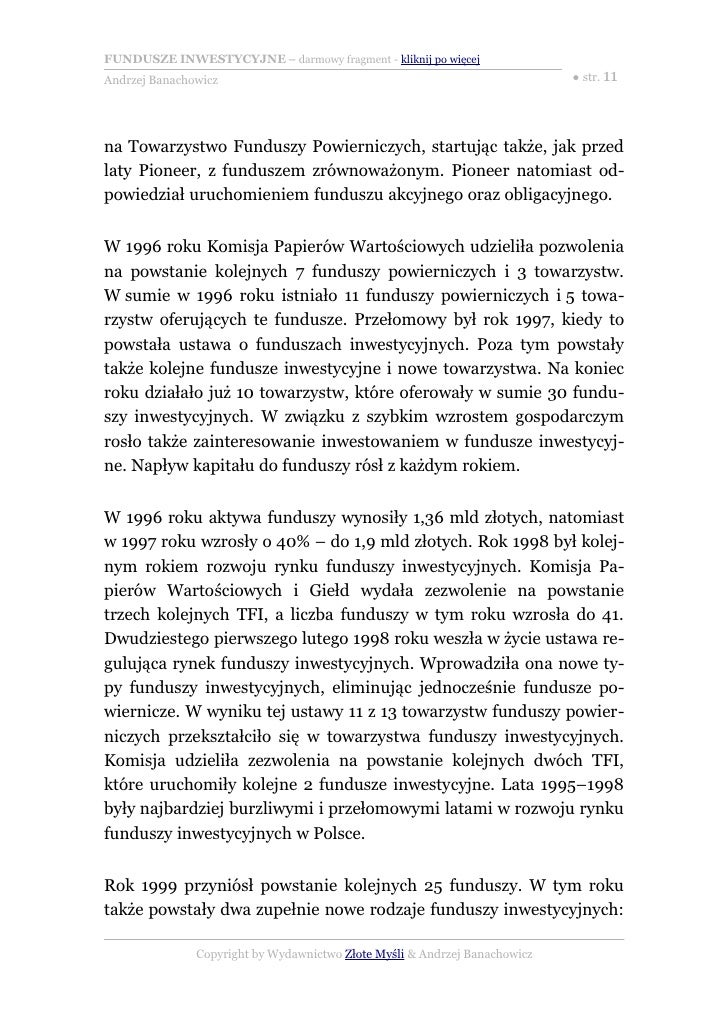 FUNDUSZE INWESTYCYJNE – darmowy fragment - kliknij po więcej
Andrzej Banachowicz ● str. 11

na Towarzystwo Funduszy Powierniczych, startując także, jak przed laty Pioneer, z funduszem zrównoważonym. Pioneer natomiast odpowiedział uruchomieniem funduszu akcyjnego oraz obligacyjnego.

W 1996 roku Komisja Papierów Wartościowych udzieliła pozwolenia na powstanie kolejnych 7 funduszy powierniczych i 3 towarzystw. W sumie w 1996 roku istniało 11 funduszy powierniczych i 5 towarzystw oferujących te fundusze. Przełomowy był rok 1997, kiedy to powstała ustawa o funduszach inwestycyjnych. Poza tym powstały także kolejne fundusze inwestycyjne i nowe towarzystwa. Na koniec roku działało już 10 towarzystw, które oferowały w sumie 30 funduszy inwestycyjnych. W związku z szybkim wzrostem gospodarczym rosło także zainteresowanie inwestowaniem w fundusze inwestycyjne. Napływ kapitału do funduszy rósł z każdym rokiem.

W 1996 roku aktywa funduszy wynosiły 1,36 mld złotych, natomiast w 1997 roku wzrosły o 40% – do 1,9 mld złotych. Rok 1998 był kolejnym rokiem rozwoju rynku funduszy inwestycyjnych. Komisja Papierów Wartościowych i Giełd wydała zezwolenie na powstanie trzech kolejnych TFI, a liczba funduszy w tym roku wzrosła do 41. Dwudziestego pierwszego lutego 1998 roku weszła w życie ustawa regulująca rynek funduszy inwestycyjnych. Wprowadziła ona nowe typy funduszy inwestycyjnych, eliminując jednocześnie fundusze powiernicze. W wyniku tej ustawy 11 z 13 towarzystw funduszy powierniczych przekształciło się w towarzystwa funduszy inwestycyjnych. Komisja udzieliła zezwolenia na powstanie kolejnych dwóch TFI, które uruchomiły kolejne 2 fundusze inwestycyjne. Lata 1995–1998 były najbardziej burzliwymi i przełomowymi latami w rozwoju rynku funduszy inwestycyjnych w Polsce.

Rok 1999 przyniósł powstanie kolejnych 25 funduszy. W tym roku także powstały dwa zupełnie nowe rodzaje funduszy inwestycyjnych:

Copyright by Wydawnictwo Złote Myśli & Andrzej Banachowicz